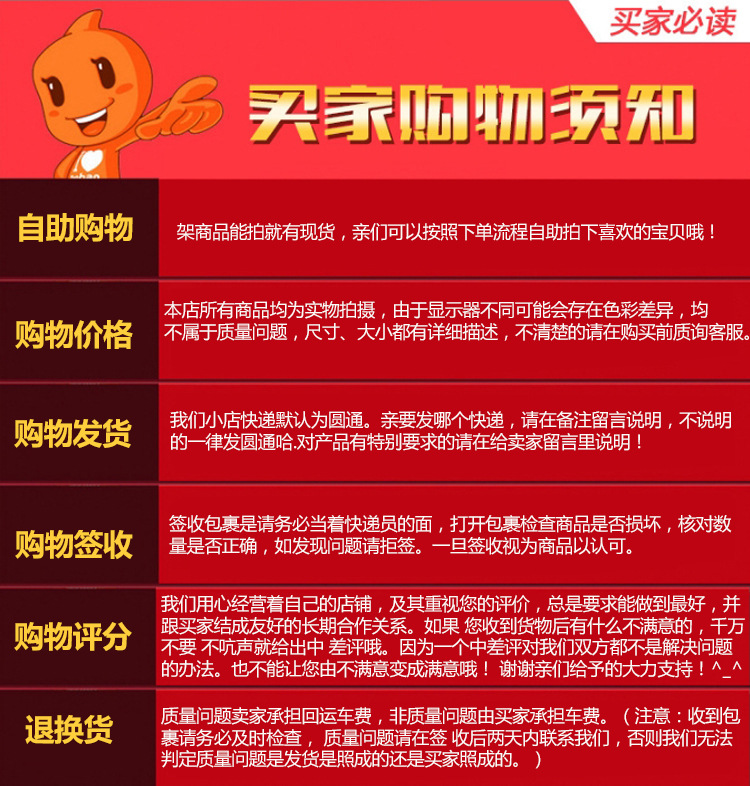 买家必读

买家购物须知

自助购物

架商品能拍就有现货，亲们可以按照下单流程自助拍下喜欢的宝贝哦！

购物价格

本店所有商品均为实物拍摄，由于显示器不同可能会存在色彩差异，均不属于质量问题，尺寸、大小都有详细描述，不清楚的请在购买前质询客服。

购物发货

我们小店快递默认为圆通。亲要发哪个快递，请在备注留言说明，不说明的一律发圆通哈.对产品有特别要求的请在给卖家留言里说明！

购物签收

签收包裹是请务必当着快递员的面，打开包裹检查商品是否损坏，核对数量是否正确，如发现问题请拒签。一旦签收视为商品以认可。

购物评分

我们用心经营着自己的店铺，及其重视您的评价，总是要求能做到最好，并跟买家结成友好的长期合作关系。如果 您收到货物后有什么不满意的，千万不要 不吭声就给出中 差评哦。因为一个中差评对我们双方都不是解决问题的办法。也不能让您由不满意变成满意哦！ 谢谢亲们给予的大力支持！^_^

退换货

质量问题卖家承担回运车费，非质量问题由买家承担车费。（注意：收到包裹请务必及时检查， 质量问题请在签 收后两天内联系我们，否则我们无法判定质量问题是发货是照成的还是买家照成的。）